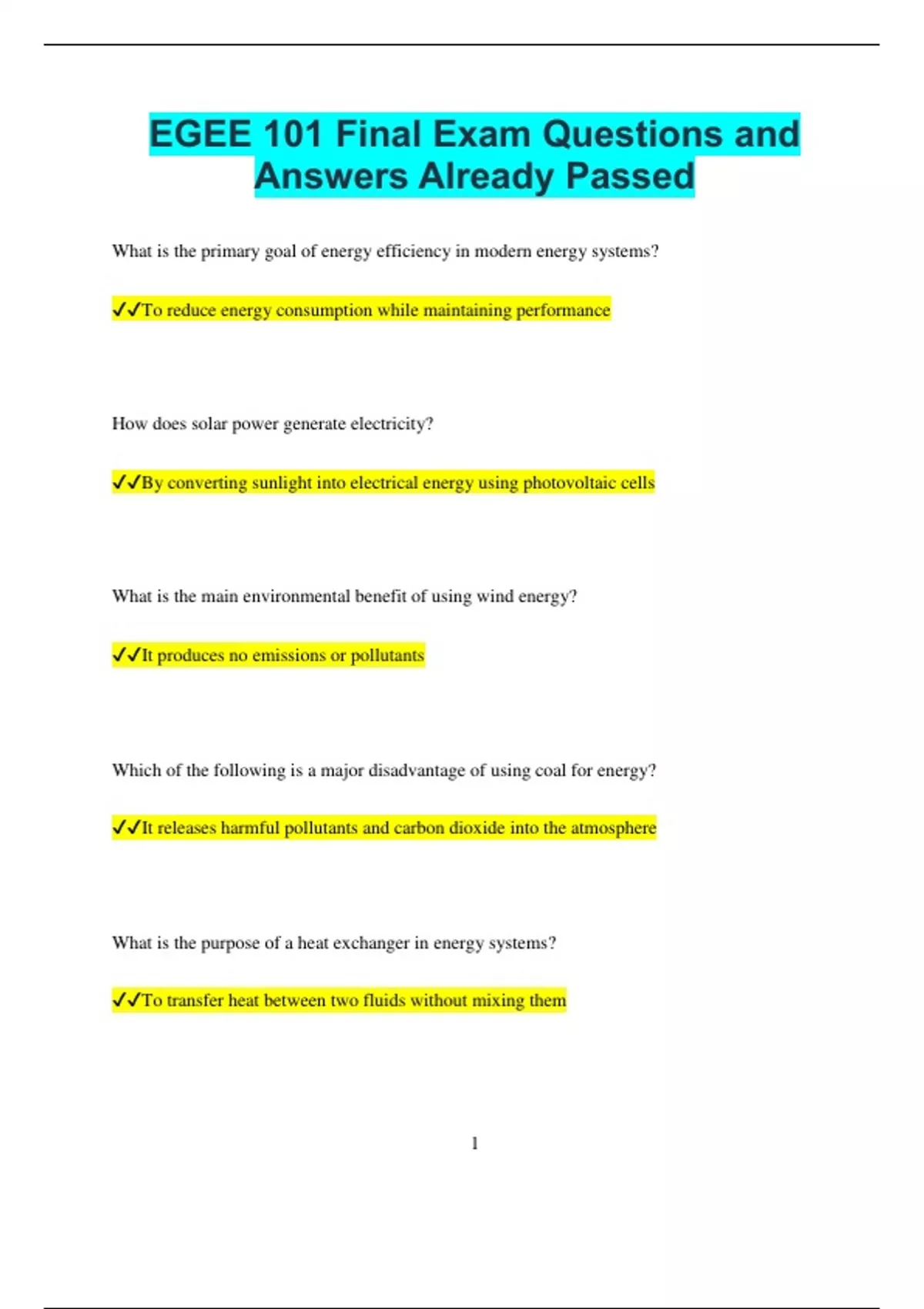 EGEE 101 Final Exam Questions and Answers Already Passed

What is the primary goal of energy efficiency in modern energy systems?

✓✓To reduce energy consumption while maintaining performance

How does solar power generate electricity?

✓✓By converting sunlight into electrical energy using photovoltaic cells

What is the main environmental benefit of using wind energy?

✓✓It produces no emissions or pollutants

Which of the following is a major disadvantage of using coal for energy?

✓✓It releases harmful pollutants and carbon dioxide into the atmosphere

What is the purpose of a heat exchanger in energy systems?

✓✓To transfer heat between two fluids without mixing them

1